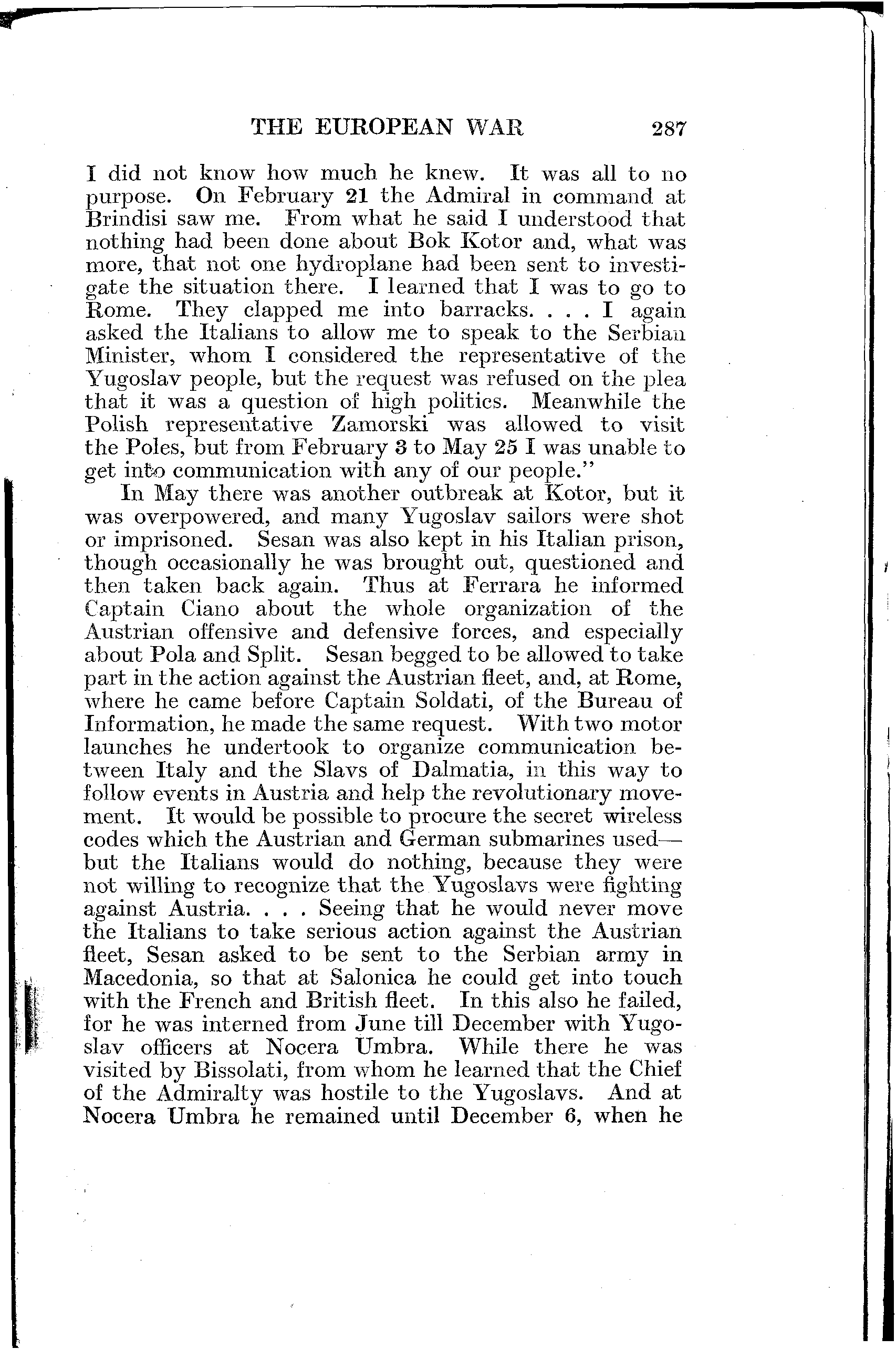 THE EUROPEAN WAR 287

I did not know how much he knew. It was all to no purpose. On February 21 the Admiral in command at Brindisi saw me. From what he said I understood that nothing had been done about Bok Kotor and, what was more, that not one hydroplane had been sent to investigate the situation there. I learned that I was to go to Rome. They clapped me into barracks. . . . I again asked the Italians to allow me to speak to the Serbian Minister, whom I considered the representative of the Yugoslav people, but the request was refused on the plea that it was a question of high politics. Meanwhile the Polish representative Zamorski was allowed to visit the Poles, but from February 3 to May 25 I was unable to get into communication with any of our people."

In May there was another outbreak at Kotor, but it was overpowered, and many Yugoslav sailors were shot or imprisoned. Sesan was also kept in his Italian prison, though occasionally he was brought out, questioned and then taken back again. Thus at Ferrara he informed Captain Ciano about the whole organization of the Austrian offensive and defensive forces, and especially about Pola and Split. Sesan begged to be allowed to take part in the action against the Austrian fleet, and, at Rome, where he came before Captain Soldati, of the Bureau of Information, he made the same request. With two motor launches he undertook to organize communication between Italy and the Slavs of Dalmatia, in this way to follow events in Austria and help the revolutionary movement. It would be possible to procure the secret wireless codes which the Austrian and German submarines used—but the Italians would do nothing, because they were not willing to recognize that the Yugoslavs were fighting against Austria. . . . Seeing that he would never move the Italians to take serious action against the Austrian fleet, Sesan asked to be sent to the Serbian army in Macedonia, so that at Salonica he could get into touch with the French and British fleet. In this also he failed, for he was interned from June till December with Yugoslav officers at Nocera Umbra. While there he was visited by Bissolati, from whom he learned that the Chief of the Admiralty was hostile to the Yugoslavs. And at Nocera Umbra he remained until December 6, when he